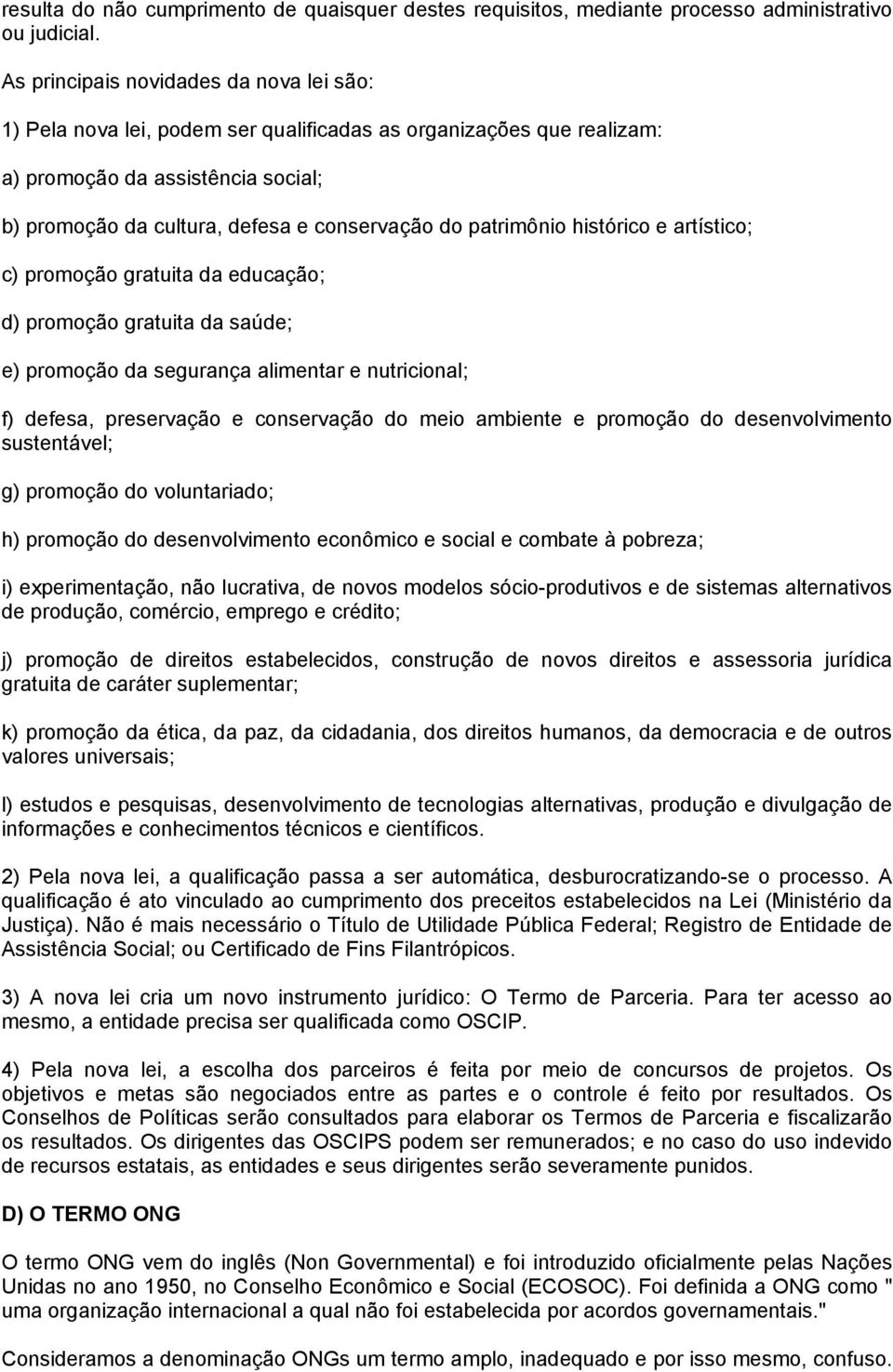 resulta do não cumprimento de quaisquer destes requisitos, mediante processo administrativo ou judicial.

As principais novidades da nova lei são:

1) Pela nova lei, podem ser qualificadas as organizações que realizam:

a) promoção da assistência social;

b) promoção da cultura, defesa e conservação do patrimônio histórico e artístico;

c) promoção gratuita da educação;

d) promoção gratuita da saúde;

e) promoção da segurança alimentar e nutricional;

f) defesa, preservação e conservação do meio ambiente e promoção do desenvolvimento sustentável;

g) promoção do voluntariado;

h) promoção do desenvolvimento econômico e social e combate à pobreza;

i) experimentação, não lucrativa, de novos modelos sócio-produtivos e de sistemas alternativos de produção, comércio, emprego e crédito;

j) promoção de direitos estabelecidos, construção de novos direitos e assessoria jurídica gratuita de caráter suplementar;

k) promoção da ética, da paz, da cidadania, dos direitos humanos, da democracia e de outros valores universais;

l) estudos e pesquisas, desenvolvimento de tecnologias alternativas, produção e divulgação de informações e conhecimentos técnicos e científicos.

2) Pela nova lei, a qualificação passa a ser automática, desburocratizando-se o processo. A qualificação é ato vinculado ao cumprimento dos preceitos estabelecidos na Lei (Ministério da Justiça). Não é mais necessário o Título de Utilidade Pública Federal; Registro de Entidade de Assistência Social; ou Certificado de Fins Filantrópicos.

3) A nova lei cria um novo instrumento jurídico: O Termo de Parceria. Para ter acesso ao mesmo, a entidade precisa ser qualificada como OSCIP.

4) Pela nova lei, a escolha dos parceiros é feita por meio de concursos de projetos. Os objetivos e metas são negociados entre as partes e o controle é feito por resultados. Os Conselhos de Políticas serão consultados para elaborar os Termos de Parceria e fiscalizarão os resultados. Os dirigentes das OSCIPS podem ser remunerados; e no caso do uso indevido de recursos estatais, as entidades e seus dirigentes serão severamente punidos.

D) O TERMO ONG

O termo ONG vem do inglês (Non Governmental) e foi introduzido oficialmente pelas Nações Unidas no ano 1950, no Conselho Econômico e Social (ECOSOC). Foi definida a ONG como " uma organização internacional a qual não foi estabelecida por acordos governamentais."

Consideramos a denominação ONGs um termo amplo, inadequado e por isso mesmo, confuso.